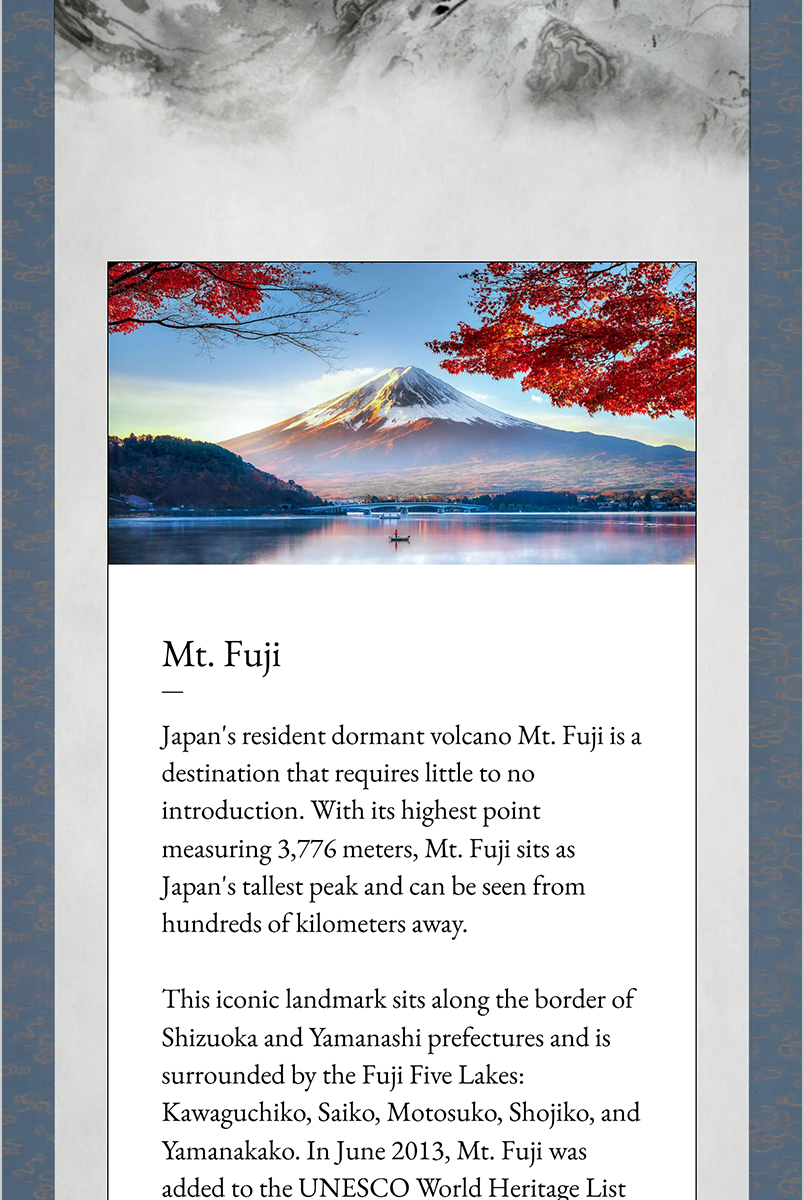 Mt. Fuji

—

Japan's resident dormant volcano Mt. Fuji is a destination that requires little to no introduction. With its highest point measuring 3,776 meters, Mt. Fuji sits as Japan's tallest peak and can be seen from hundreds of kilometers away.

This iconic landmark sits along the border of Shizuoka and Yamanashi prefectures and is surrounded by the Fuji Five Lakes: Kawaguchiko, Saiko, Motosuko, Shojiko, and Yamanakako. In June 2013, Mt. Fuji was added to the UNESCO World Heritage List